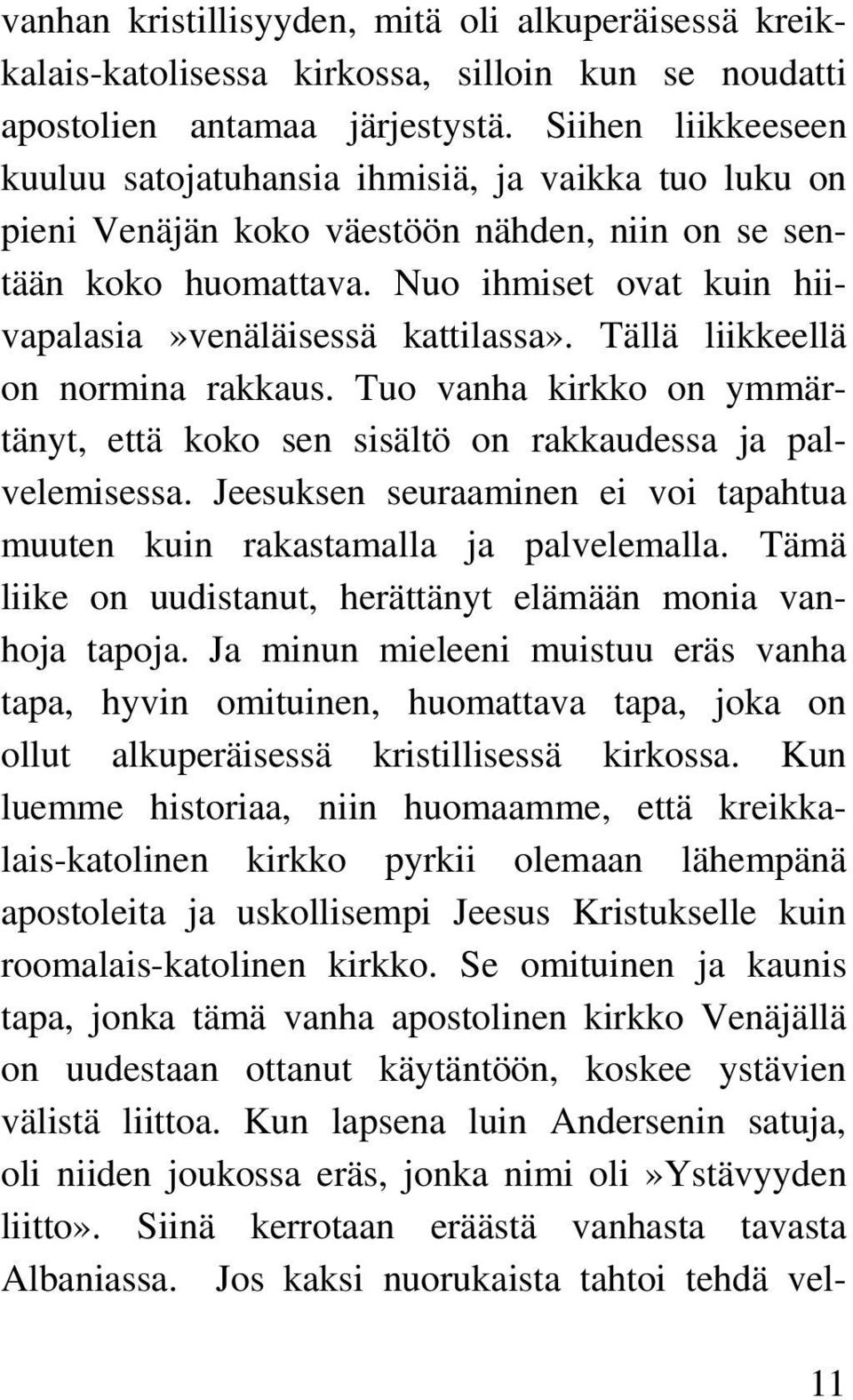 vanhan kristillisyyden, mitä oli alkuperäisessä kreikkalais-katolisessa kirkossa, silloin kun se noudatti apostolien antamaa järjestystä. Siihen liikkeeseen kuuluu satojatuhansia ihmisiä, ja vaikka tuo luku on pieni Venäjän koko väestöön nähden, niin on se sentään koko huomattava. Nuo ihmiset ovat kuin hiivapalasia»venäläisessä kattilassa». Tällä liikkeellä on normina rakkaus. Tuo vanha kirkko on ymmärtänyt, että koko sen sisältö on rakkaudessa ja palvelemisessa. Jeesuksen seuraaminen ei voi tapahtua muuten kuin rakastamalla ja palvelemalla. Tämä liike on uudistanut, herättänyt elämään monia vanhoja tapoja. Ja minun mieleeni muistuu eräs vanha tapa, hyvin omituinen, huomattava tapa, joka on ollut alkuperäisessä kristillisessä kirkossa. Kun luemme historiaa, niin huomaamme, että kreikkalais-katolinen kirkko pyrkii olemaan lähempänä apostoleita ja uskollisempi Jeesus Kristukselle kuin roomalais-katolinen kirkko. Se omituinen ja kaunis tapa, jonka tämä vanha apostolinen kirkko Venäjällä on uudestaan ottanut käytäntöön, koskee ystävien välistä liittoa. Kun lapsena luin Andersenin satuja, oli niiden joukossa eräs, jonka nimi oli»Ystävyyden liitto». Siinä kerrotaan eräästä vanhasta tavasta Albaniassa. Jos kaksi nuorukaista tahtoi tehdä vel-

11